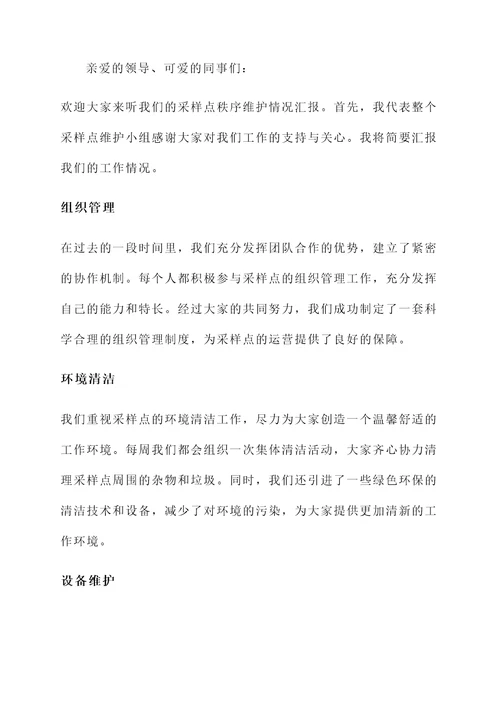 亲爱的领导、可爱的同事们：

欢迎大家来听我们的采样点秩序维护情况汇报。首先，我代表整个采样点维护小组感谢大家对我们工作的支持与关心。我将简要汇报我们的工作情况。

组织管理

在过去的一段时间里，我们充分发挥团队合作的优势，建立了紧密的协作机制。每个人都积极参与采样点的组织管理工作，充分发挥自己的能力和特长。经过大家的共同努力，我们成功制定了一套科学合理的组织管理制度，为采样点的运营提供了良好的保障。

环境清洁

我们重视采样点的环境清洁工作，尽力为大家创造一个温馨舒适的工作环境。每周我们都会组织一次集体清洁活动，大家齐心协力清理采样点周围的杂物和垃圾。同时，我们还引进了一些绿色环保的清洁技术和设备，减少了对环境的污染，为大家提供更加清新的工作环境。

设备维护